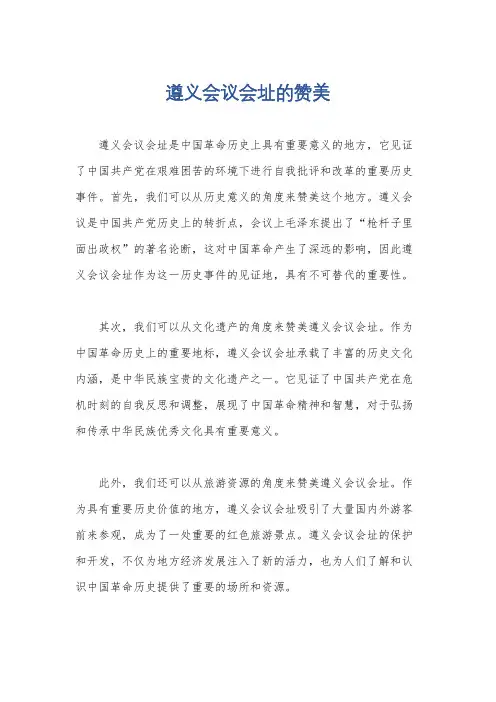 遵义会议会址的赞美

遵义会议会址是中国革命历史上具有重要意义的地方，它见证了中国共产党在艰难困苦的环境下进行自我批评和改革的重要历史事件。首先，我们可以从历史意义的角度来赞美这个地方。遵义会议是中国共产党历史上的转折点，会议上毛泽东提出了“枪杆子里面出政权”的著名论断，这对中国革命产生了深远的影响，因此遵义会议会址作为这一历史事件的见证地，具有不可替代的重要性。

其次，我们可以从文化遗产的角度来赞美遵义会议会址。作为中国革命历史上的重要地标，遵义会议会址承载了丰富的历史文化内涵，是中华民族宝贵的文化遗产之一。它见证了中国共产党在危机时刻的自我反思和调整，展现了中国革命精神和智慧，对于弘扬和传承中华民族优秀文化具有重要意义。

此外，我们还可以从旅游资源的角度来赞美遵义会议会址。作为具有重要历史价值的地方，遵义会议会址吸引了大量国内外游客前来参观，成为了一处重要的红色旅游景点。遵义会议会址的保护和开发，不仅为地方经济发展注入了新的活力，也为人们了解和认识中国革命历史提供了重要的场所和资源。